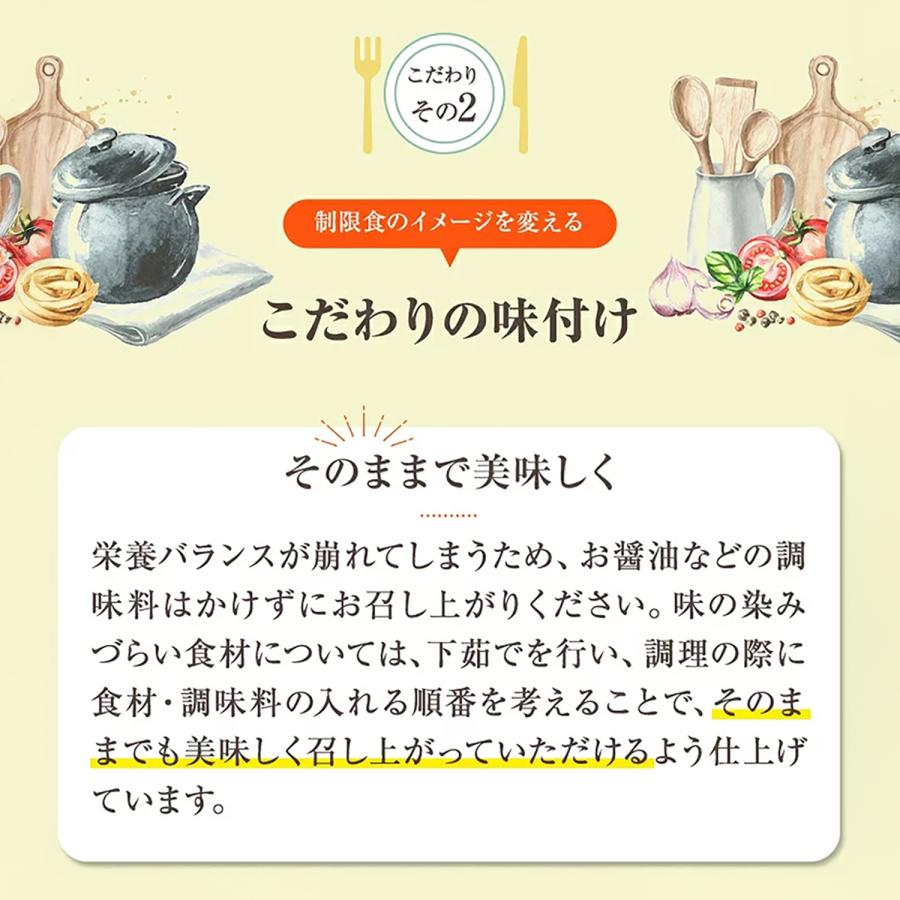 こだわり
その2

制限食のイメージを変える

こだわりの味付け

そのままで美味しく

栄養バランスが崩れてしまうため、お醤油などの調味料はかけずにお召し上がりください。味の染みづらい食材については、下茹でを行い、調理の際に食材・調味料の入れる順番を考えることで、そのままでも美味しく召し上がっていただけるよう仕上げています。